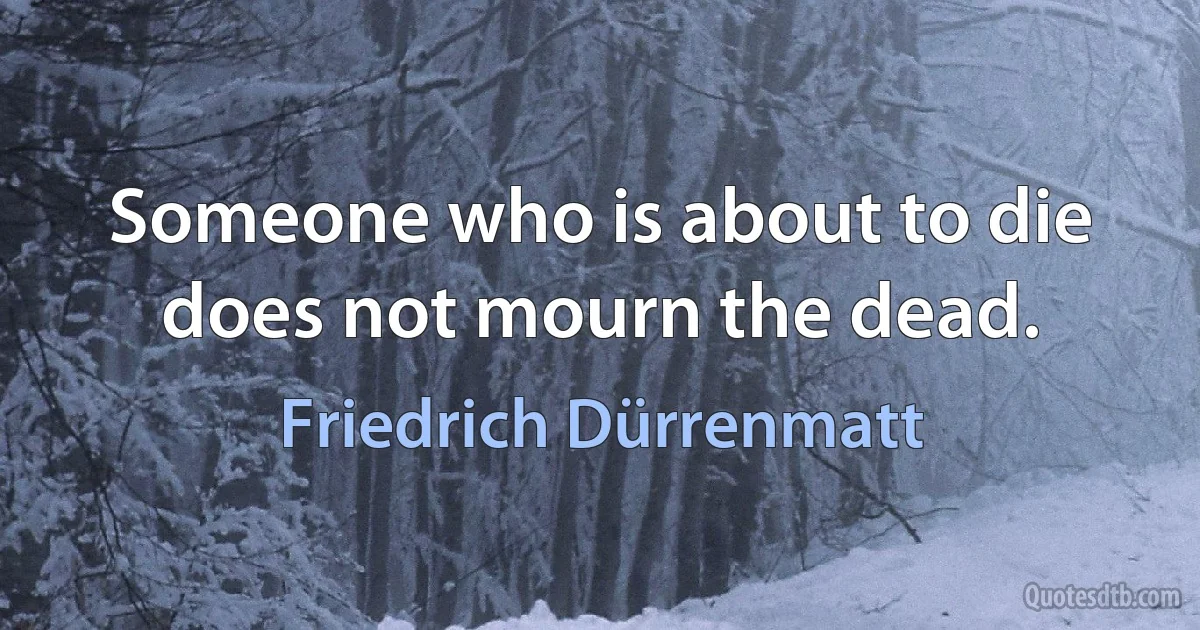 Someone who is about to die does not mourn the dead.

Friedrich Dürrenmatt

Quotesdtb.com